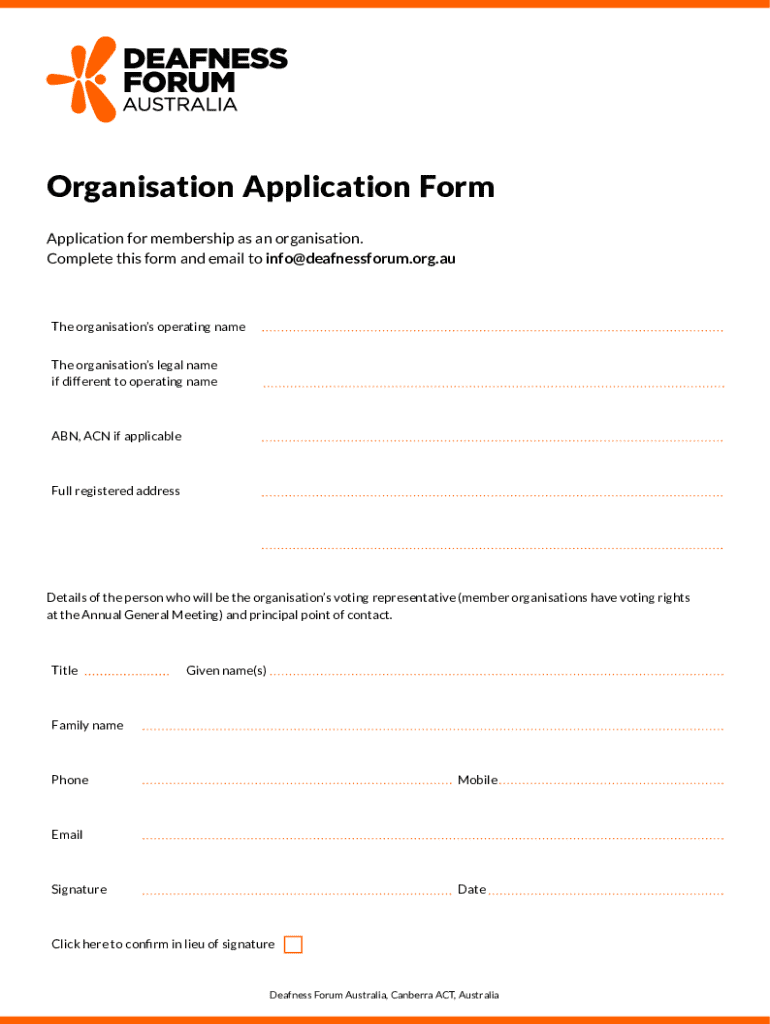 DEAFNESS FORUM AUSTRALIA

Organisation Application Form

Application for membership as an organisation.
Complete this form and email to info@deafnessforum.org.au

The organisation's operating name

The organisation's legal name if different to operating name

ABN, ACN if applicable

Full registered address

Details of the person who will be the organisation's voting representative (member organisations have voting rights at the Annual General Meeting) and principal point of contact.

Title Given name(s)

Family name

Phone Mobile

Email

Signature Date

Click here to confirm in lieu of signature

Deafness Forum Australia, Canberra ACT, Australia